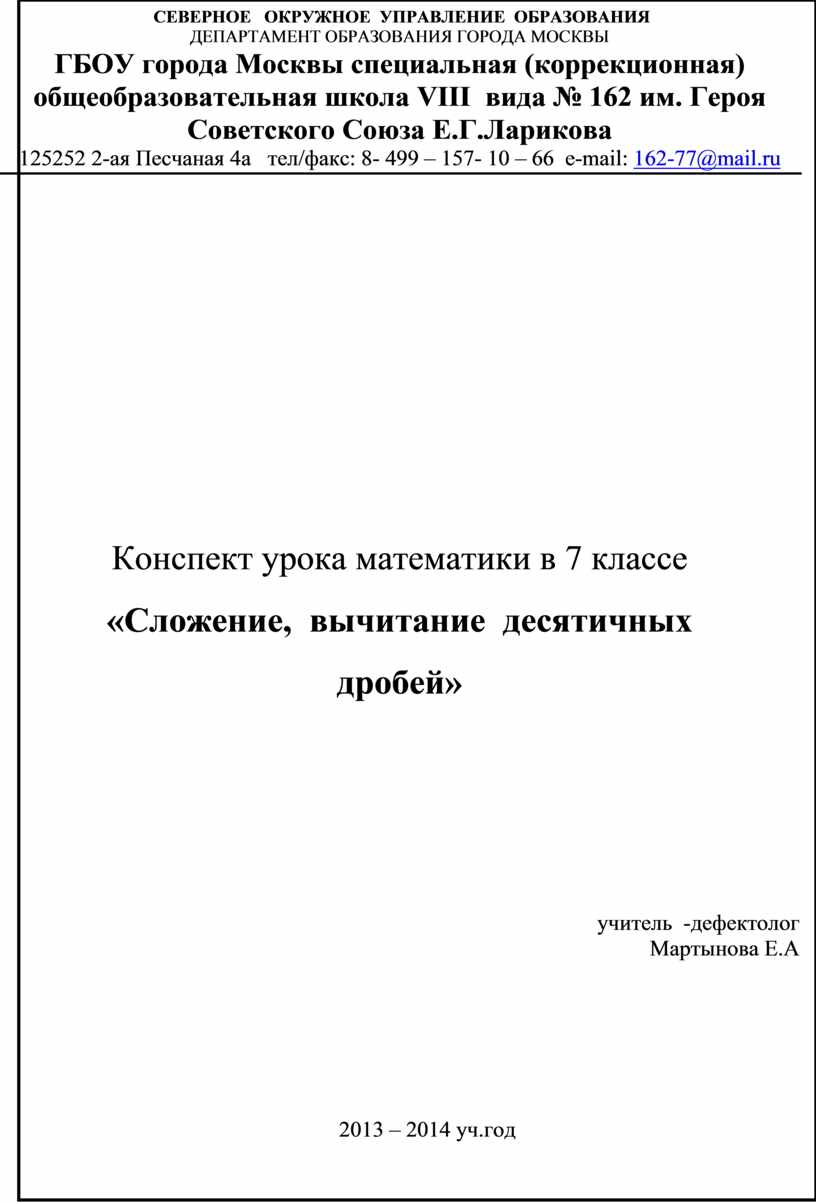 СЕВЕРНОЕ ОКРУЖНОЕ УПРАВЛЕНИЕ ОБРАЗОВАНИЯ
ДЕПАРТАМЕНТ ОБРАЗОВАНИЯ ГОРОДА МОСКВЫ

ГБОУ города Москвы специальная (коррекционная) общеобразовательная школа VIII вида № 162 им. Героя Советского Союза Е.Г.Ларикова

125252 2-ая Песчаная 4а тел/факс: 8- 499 – 157- 10 – 66 e-mail: 162-77@mail.ru

Конспект урока математики в 7 классе

«Сложение, вычитание десятичных дробей»

учитель -дефектолог
Мартынова Е.А

2013 – 2014 уч.год